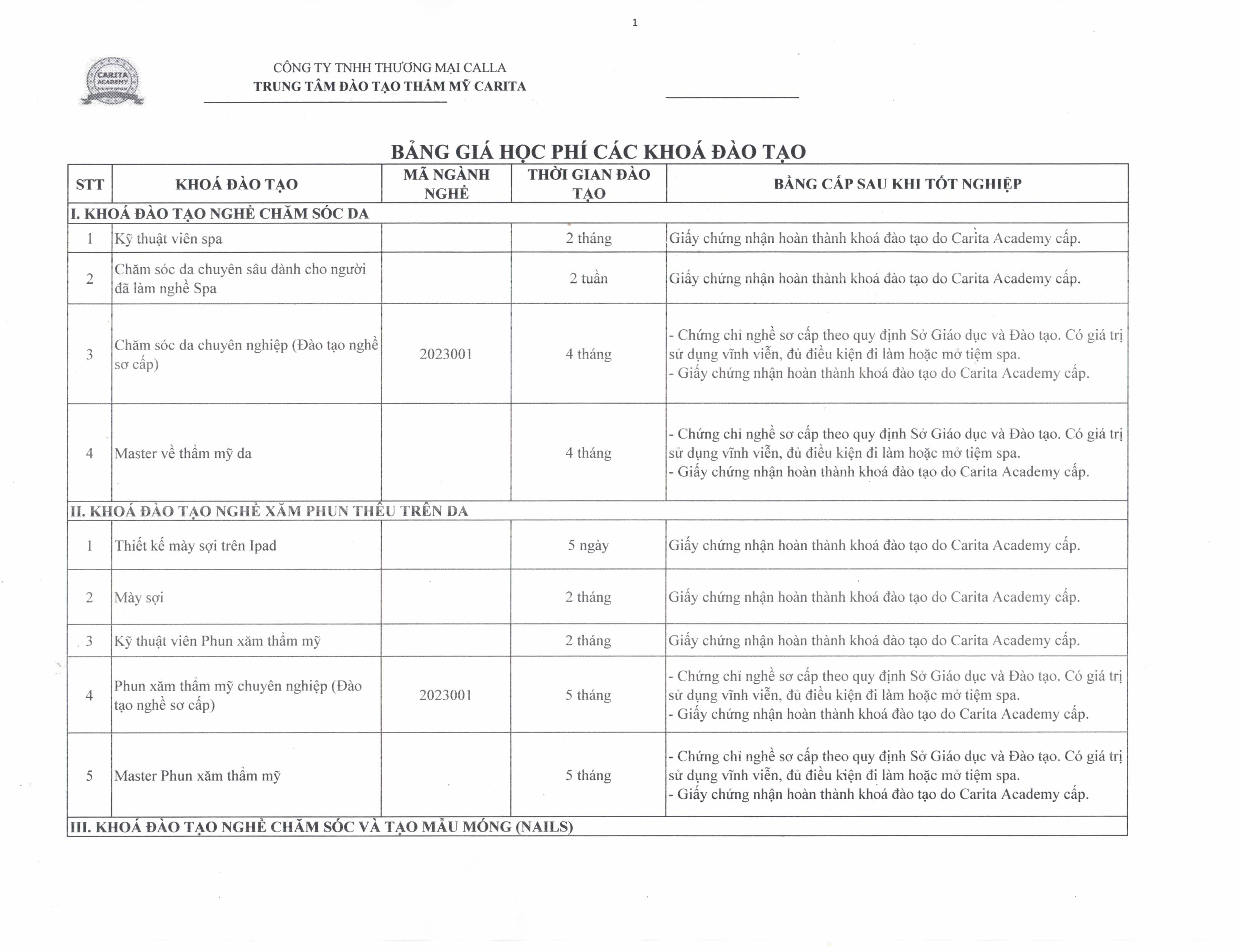 1

CARITA ACADEMY

CÔNG TY TNHH THƯƠNG MẠI CALLA
TRUNG TÂM ĐÀO TẠO THẨM MỸ CARITA

BẢNG GIÁ HỌC PHÍ CÁC KHOÁ ĐÀO TẠO

| STT | KHOÁ ĐÀO TẠO | MÃ NGÀNH NGHỀ | THỜI GIAN ĐÀO TẠO | BẰNG CẤP SAU KHI TỐT NGHIỆP |
|---|---|---|---|---|
| I. KHOÁ ĐÀO TẠO NGHỀ CHĂM SÓC DA | | | | |
| 1 | Kỹ thuật viên spa | | 2 tháng | Giấy chứng nhận hoàn thành khoá đào tạo do Carita Academy cấp. |
| 2 | Chăm sóc da chuyên sâu dành cho người đã làm nghề Spa | | 2 tuần | Giấy chứng nhận hoàn thành khoá đào tạo do Carita Academy cấp. |
| 3 | Chăm sóc da chuyên nghiệp (Đào tạo nghề sơ cấp) | 2023001 | 4 tháng | - Chứng chỉ nghề sơ cấp theo quy định Sở Giáo dục và Đào tạo. Có giá trị sử dụng vĩnh viễn, đủ điều kiện đi làm hoặc mở tiệm spa. - Giấy chứng nhận hoàn thành khoá đào tạo do Carita Academy cấp. |
| 4 | Master về thẩm mỹ da | | 4 tháng | - Chứng chỉ nghề sơ cấp theo quy định Sở Giáo dục và Đào tạo. Có giá trị sử dụng vĩnh viễn, đủ điều kiện đi làm hoặc mở tiệm spa. - Giấy chứng nhận hoàn thành khoá đào tạo do Carita Academy cấp. |
| II. KHOÁ ĐÀO TẠO NGHỀ XĂM PHUN THÊU TRÊN DA | | | | |
| 1 | Thiết kế mày sợi trên Ipad | | 5 ngày | Giấy chứng nhận hoàn thành khoá đào tạo do Carita Academy cấp. |
| 2 | Mày sợi | | 2 tháng | Giấy chứng nhận hoàn thành khoá đào tạo do Carita Academy cấp. |
| 3 | Kỹ thuật viên Phun xăm thẩm mỹ | | 2 tháng | Giấy chứng nhận hoàn thành khoá đào tạo do Carita Academy cấp. |
| 4 | Phun xăm thẩm mỹ chuyên nghiệp (Đào tạo nghề sơ cấp) | 2023001 | 5 tháng | - Chứng chỉ nghề sơ cấp theo quy định Sở Giáo dục và Đào tạo. Có giá trị sử dụng vĩnh viễn, đủ điều kiện đi làm hoặc mở tiệm spa. - Giấy chứng nhận hoàn thành khoá đào tạo do Carita Academy cấp. |
| 5 | Master Phun xăm thẩm mỹ | | 5 tháng | - Chứng chỉ nghề sơ cấp theo quy định Sở Giáo dục và Đào tạo. Có giá trị sử dụng vĩnh viễn, đủ điều kiện đi làm hoặc mở tiệm spa. - Giấy chứng nhận hoàn thành khoá đào tạo do Carita Academy cấp. |
| III. KHOÁ ĐÀO TẠO NGHỀ CHĂM SÓC VÀ TẠO MẪU MÓNG (NAILS) | | | | |